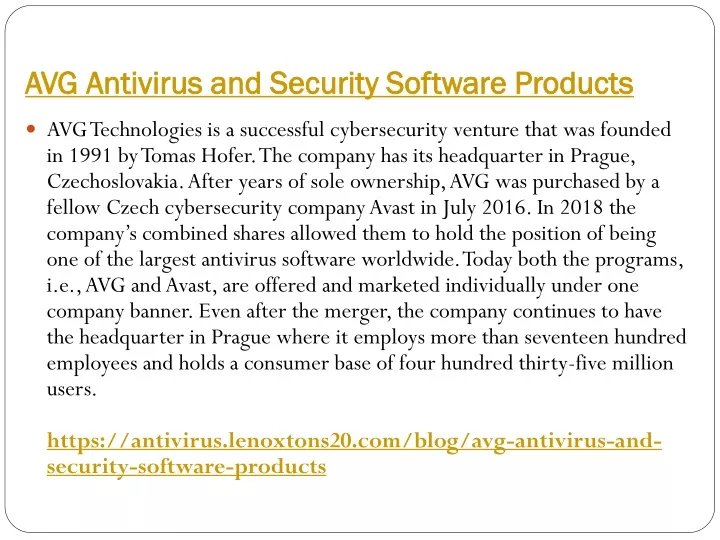 AVG Antivirus and Security Software Products

AVG Technologies is a successful cybersecurity venture that was founded in 1991 by Tomas Hofer. The company has its headquarter in Prague, Czechoslovakia. After years of sole ownership, AVG was purchased by a fellow Czech cybersecurity company Avast in July 2016. In 2018 the company's combined shares allowed them to hold the position of being one of the largest antivirus software worldwide. Today both the programs, i.e., AVG and Avast, are offered and marketed individually under one company banner. Even after the merger, the company continues to have the headquarter in Prague where it employs more than seventeen hundred employees and holds a consumer base of four hundred thirty-five million users.

https://antivirus.lenoxtons20.com/blog/avg-antivirus-and-security-software-products